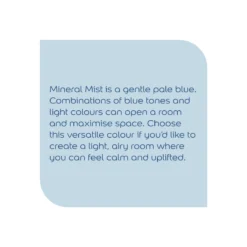 Mineral Mist is a gentle pale blue. Combinations of blue tones and light colours can open a room and maximise space. Choose this versatile colour if you'd like to create a light, airy room where you can feel calm and uplifted.